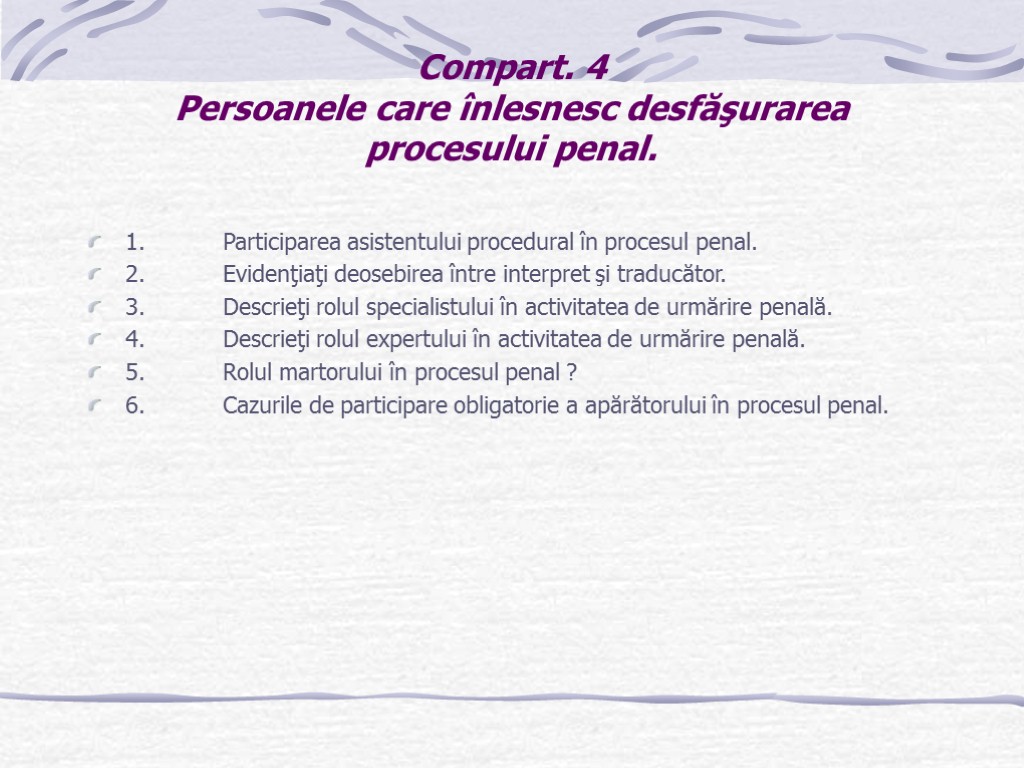 Compart. 4
Persoanele care înlesnesc desfăşurarea procesului penal.

1. Participarea asistentului procedural în procesul penal.
2. Evidenţiaţi deosebirea între interpret şi traducător.
3. Descrieţi rolul specialistului în activitatea de urmărire penală.
4. Descrieţi rolul expertului în activitatea de urmărire penală.
5. Rolul martorului în procesul penal ?
6. Cazurile de participare obligatorie a apărătorului în procesul penal.